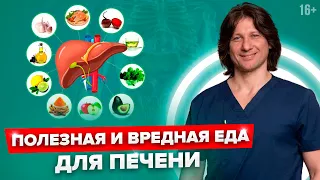 16+

ПОЛЕЗНАЯ И ВРЕДНАЯ ЕДА ДЛЯ ПЕЧЕНИ